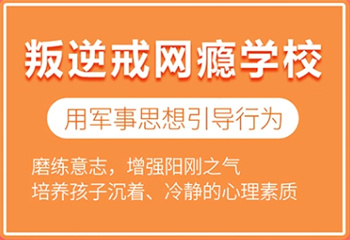 叛逆戒网瘾学校

用军事思想引导行为

磨练意志，增强阳刚之气
培养孩子沉着、冷静的心理素质